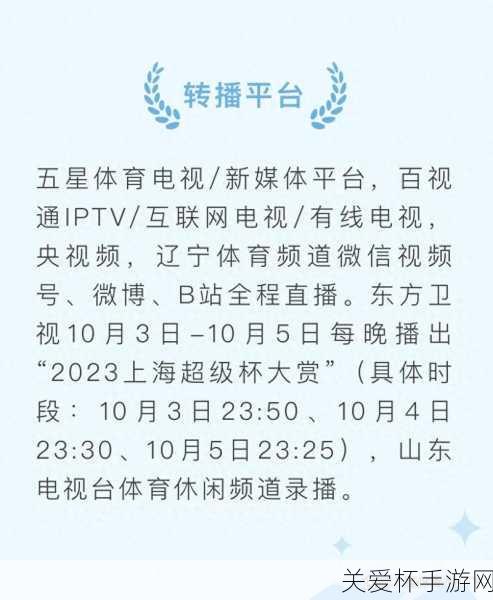 转播平台

五星体育电视/新媒体平台，百视通IPTV/互联网电视/有线电视，央视频，辽宁体育频道微信视频号、微博、B站全程直播。东方卫视10月3日–10月5日每晚播出“2023上海超级杯大赏”（具体时段：10月3日23:50、10月4日23:30、10月5日23:25），山东电视台体育休闲频道录播。

关爱杯手游网